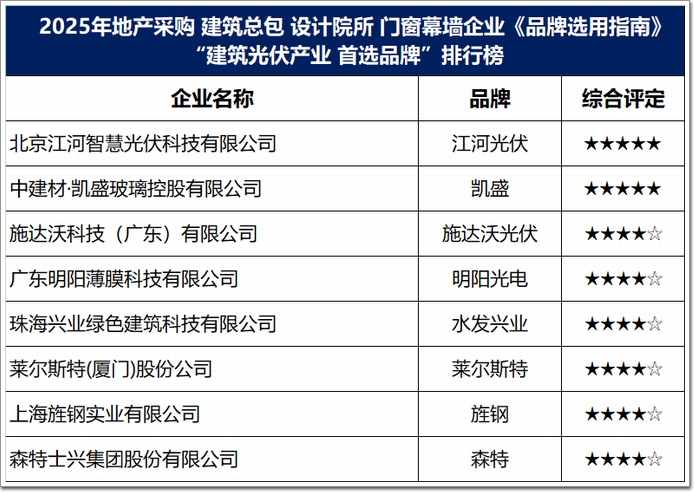 2025年地产采购 建筑总包 设计院所 门窗幕墙企业《品牌选用指南》
“建筑光伏产业 首选品牌”排行榜

| 企业名称 | 品牌 | 综合评定 |
|---|---|---|
| 北京江河智慧光伏科技有限公司 | 江河光伏 | ★★★★★ |
| 中建材·凯盛玻璃控股有限公司 | 凯盛 | ★★★★★ |
| 施达沃科技（广东）有限公司 | 施达沃光伏 | ★★★★☆ |
| 广东明阳薄膜科技有限公司 | 明阳光电 | ★★★★☆ |
| 珠海兴业绿色建筑科技有限公司 | 水发兴业 | ★★★★☆ |
| 莱尔斯特(厦门)股份公司 | 莱尔斯特 | ★★★★☆ |
| 上海旌钢实业有限公司 | 旌钢 | ★★★★☆ |
| 森特士兴集团股份有限公司 | 森特 | ★★★★☆ |